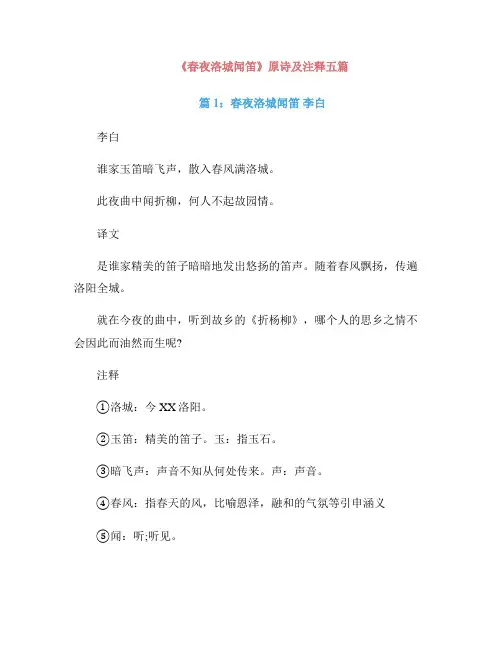 《春夜洛城闻笛》原诗及注释五篇

篇 1：春夜洛城闻笛 李白

李白

谁家玉笛暗飞声，散入春风满洛城。

此夜曲中闻折柳，何人不起故园情。

译文

是谁家精美的笛子暗暗地发出悠扬的笛声。随着春风飘扬，传遍洛阳全城。

就在今夜的曲中，听到故乡的《折杨柳》，哪个人的思乡之情不会因此而油然而生呢?

注释

①洛城：今 XX 洛阳。

②玉笛：精美的笛子。玉：指玉石。

③暗飞声：声音不知从何处传来。声：声音。

④春风：指春天的风，比喻恩泽，融和的气氛等引申涵义

⑤闻：听;听见。